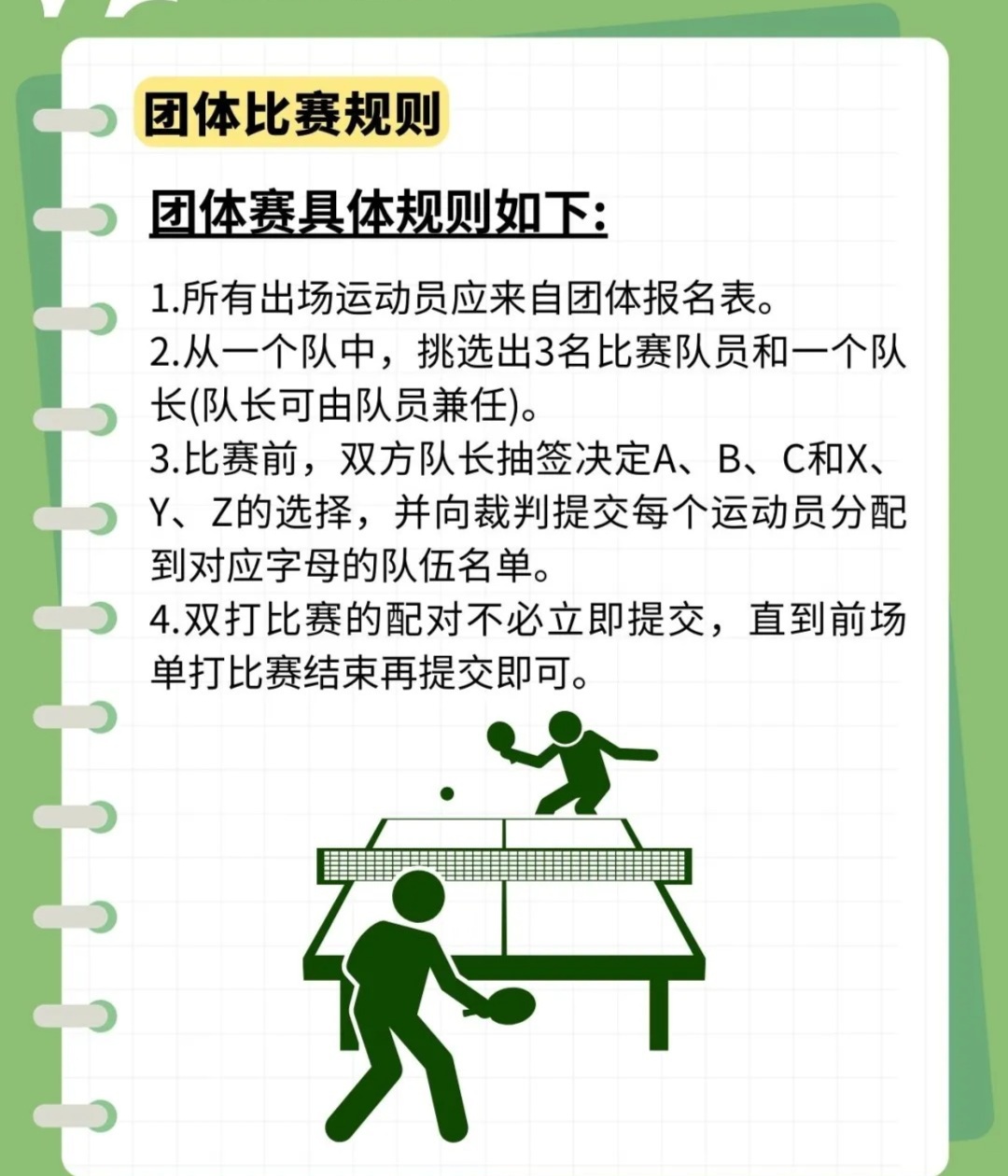 团体比赛规则

团体赛具体规则如下:

1.所有出场运动员应来自团体报名表。
2.从一个队中，挑选出3名比赛队员和一个队长(队长可由队员兼任)。
3.比赛前，双方队长抽签决定A、B、C和X、Y、Z的选择，并向裁判提交每个运动员分配到对应字母的队伍名单。
4.双打比赛的配对不必立即提交，直到前场单打比赛结束再提交即可。